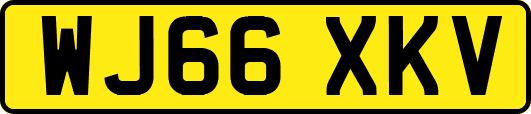 WJ66 XKV